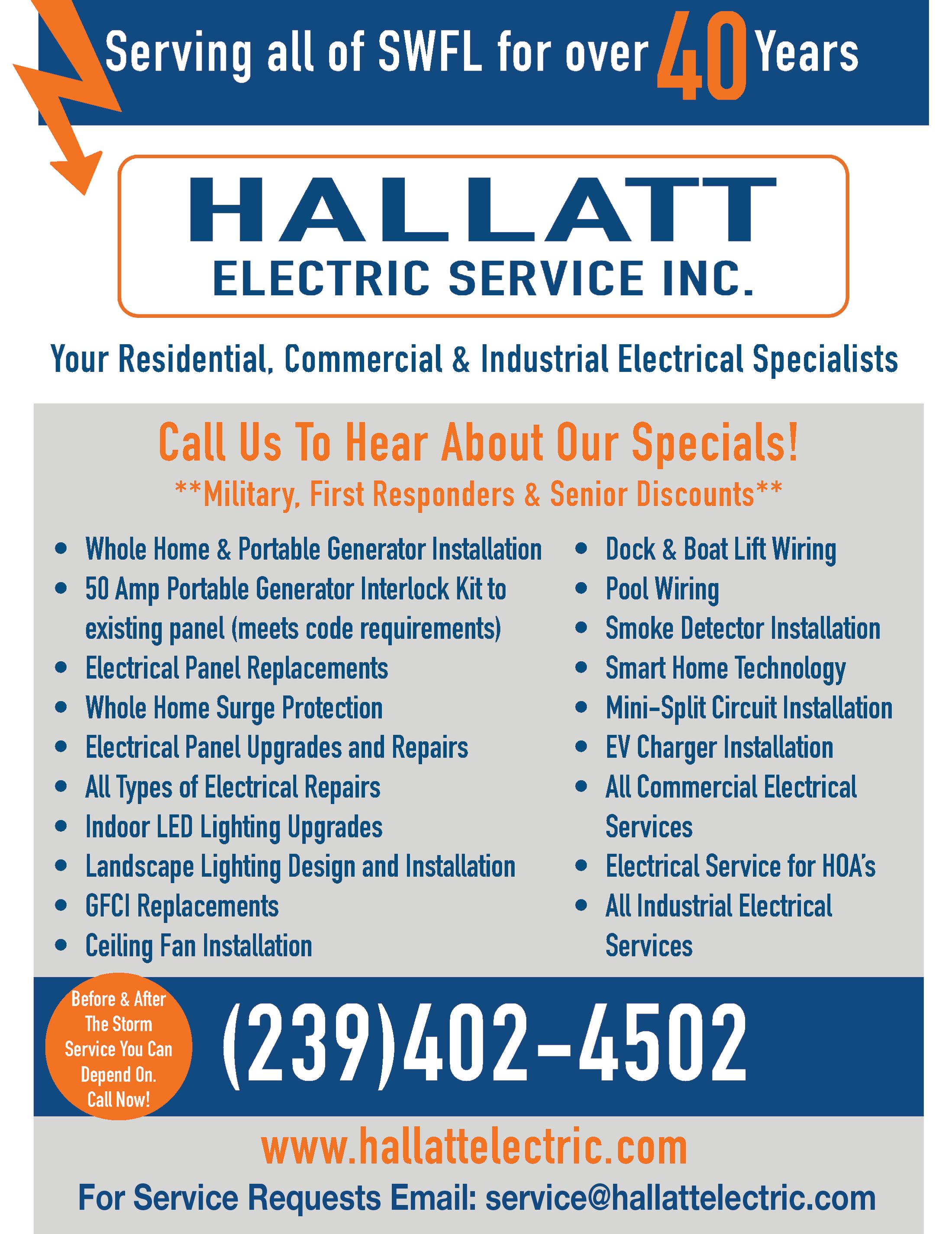 Serving all of SWFL for over 40 Years

HALLATT
ELECTRIC SERVICE INC.

Your Residential, Commercial & Industrial Electrical Specialists

Call Us To Hear About Our Specials!
**Military, First Responders & Senior Discounts**

• Whole Home & Portable Generator Installation
• 50 Amp Portable Generator Interlock Kit to existing panel (meets code requirements)
• Electrical Panel Replacements
• Whole Home Surge Protection
• Electrical Panel Upgrades and Repairs
• All Types of Electrical Repairs
• Indoor LED Lighting Upgrades
• Landscape Lighting Design and Installation
• GFCI Replacements
• Ceiling Fan Installation

• Dock & Boat Lift Wiring
• Pool Wiring
• Smoke Detector Installation
• Smart Home Technology
• Mini-Split Circuit Installation
• EV Charger Installation
• All Commercial Electrical Services
• Electrical Service for HOA's
• All Industrial Electrical Services

Before & After The Storm Service You Can Depend On. Call Now!

(239)402-4502

www.hallattelectric.com

For Service Requests Email: service@hallattelectric.com